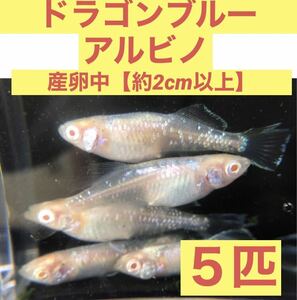 ドラゴンブルー
アルビノ
産卵中【約2cm以上】

５匹